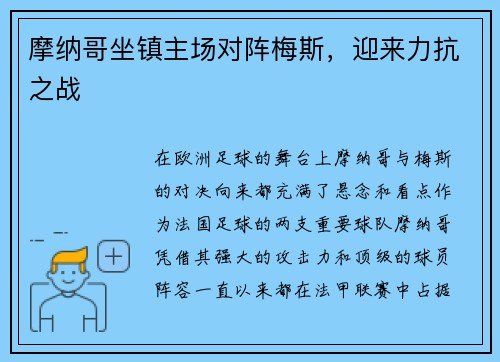 摩纳哥坐镇主场对阵梅斯，迎来力抗之战

在欧洲足球的舞台上摩纳哥与梅斯的对决向来都充满了悬念和看点作为法国足球的两支重要球队摩纳哥凭借其强大的攻击力和顶级的球员阵容一直以来都在法甲联赛中占据